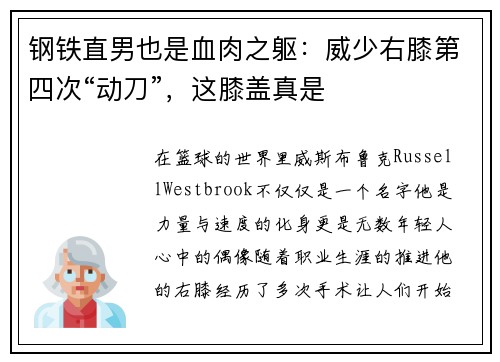 钢铁直男也是血肉之躯：威少右膝第四次“动刀”，这膝盖真是

在篮球的世界里威斯布鲁克RussellWestbrook不仅仅是一个名字他是力量与速度的化身更是无数年轻人心中的偶像随着职业生涯的推进他的右膝经历了多次手术让人们开始